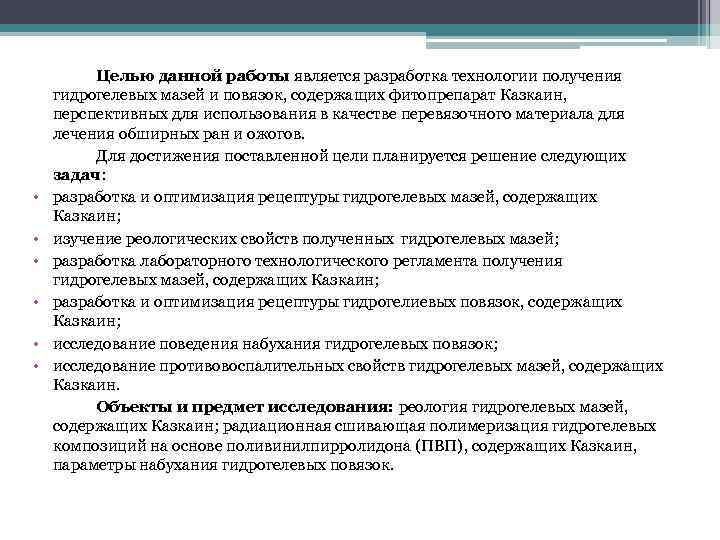 Целью данной работы является разработка технологии получения гидрогелевых мазей и повязок, содержащих фитопрепарат Казкаин, перспективных для использования в качестве перевязочного материала для лечения обширных ран и ожогов.

Для достижения поставленной цели планируется решение следующих задач:

• разработка и оптимизация рецептуры гидрогелевых мазей, содержащих Казкаин;
• изучение реологических свойств полученных гидрогелевых мазей;
• разработка лабораторного технологического регламента получения гидрогелевых мазей, содержащих Казкаин;
• разработка и оптимизация рецептуры гидрогелиевых повязок, содержащих Казкаин;
• исследование поведения набухания гидрогелевых повязок;
• исследование противовоспалительных свойств гидрогелевых мазей, содержащих Казкаин.

Объекты и предмет исследования: реология гидрогелевых мазей, содержащих Казкаин; радиационная сшивающая полимеризация гидрогелевых композиций на основе поливинилпирролидона (ПВП), содержащих Казкаин, параметры набухания гидрогелевых повязок.